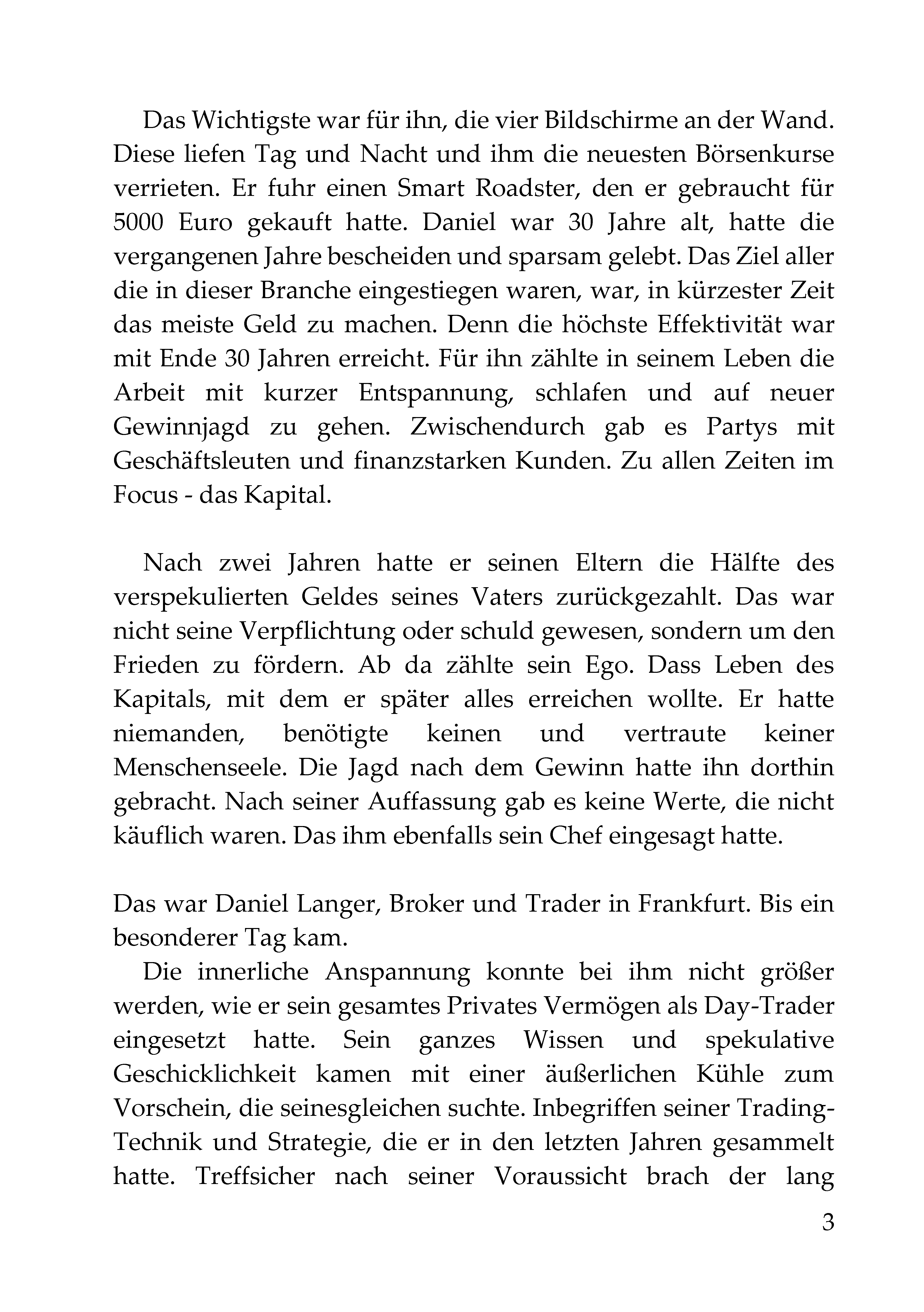 Das Wichtigste war für ihn, die vier Bildschirme an der Wand. Diese liefen Tag und Nacht und ihm die neuesten Börsenkurse verrieten. Er fuhr einen Smart Roadster, den er gebraucht für 5000 Euro gekauft hatte. Daniel war 30 Jahre alt, hatte die vergangenen Jahre bescheiden und sparsam gelebt. Das Ziel aller die in dieser Branche eingestiegen waren, war, in kürzester Zeit das meiste Geld zu machen. Denn die höchste Effektivität war mit Ende 30 Jahren erreicht. Für ihn zählte in seinem Leben die Arbeit mit kurzer Entspannung, schlafen und auf neuer Gewinnjagd zu gehen. Zwischendurch gab es Partys mit Geschäftsleuten und finanzstarken Kunden. Zu allen Zeiten im Focus - das Kapital.

Nach zwei Jahren hatte er seinen Eltern die Hälfte des verspekulierten Geldes seines Vaters zurückgezahlt. Das war nicht seine Verpflichtung oder schuld gewesen, sondern um den Frieden zu fördern. Ab da zählte sein Ego. Dass Leben des Kapitals, mit dem er später alles erreichen wollte. Er hatte niemanden, benötigte keinen und vertraute keiner Menschenseele. Die Jagd nach dem Gewinn hatte ihn dorthin gebracht. Nach seiner Auffassung gab es keine Werte, die nicht käuflich waren. Das ihm ebenfalls sein Chef eingesagt hatte.

Das war Daniel Langer, Broker und Trader in Frankfurt. Bis ein besonderer Tag kam.

Die innerliche Anspannung konnte bei ihm nicht größer werden, wie er sein gesamtes Privates Vermögen als Day-Trader eingesetzt hatte. Sein ganzes Wissen und spekulative Geschicklichkeit kamen mit einer äußerlichen Kühle zum Vorschein, die seinesgleichen suchte. Inbegriffen seiner Trading-Technik und Strategie, die er in den letzten Jahren gesammelt hatte. Treffsicher nach seiner Voraussicht brach der lang

3